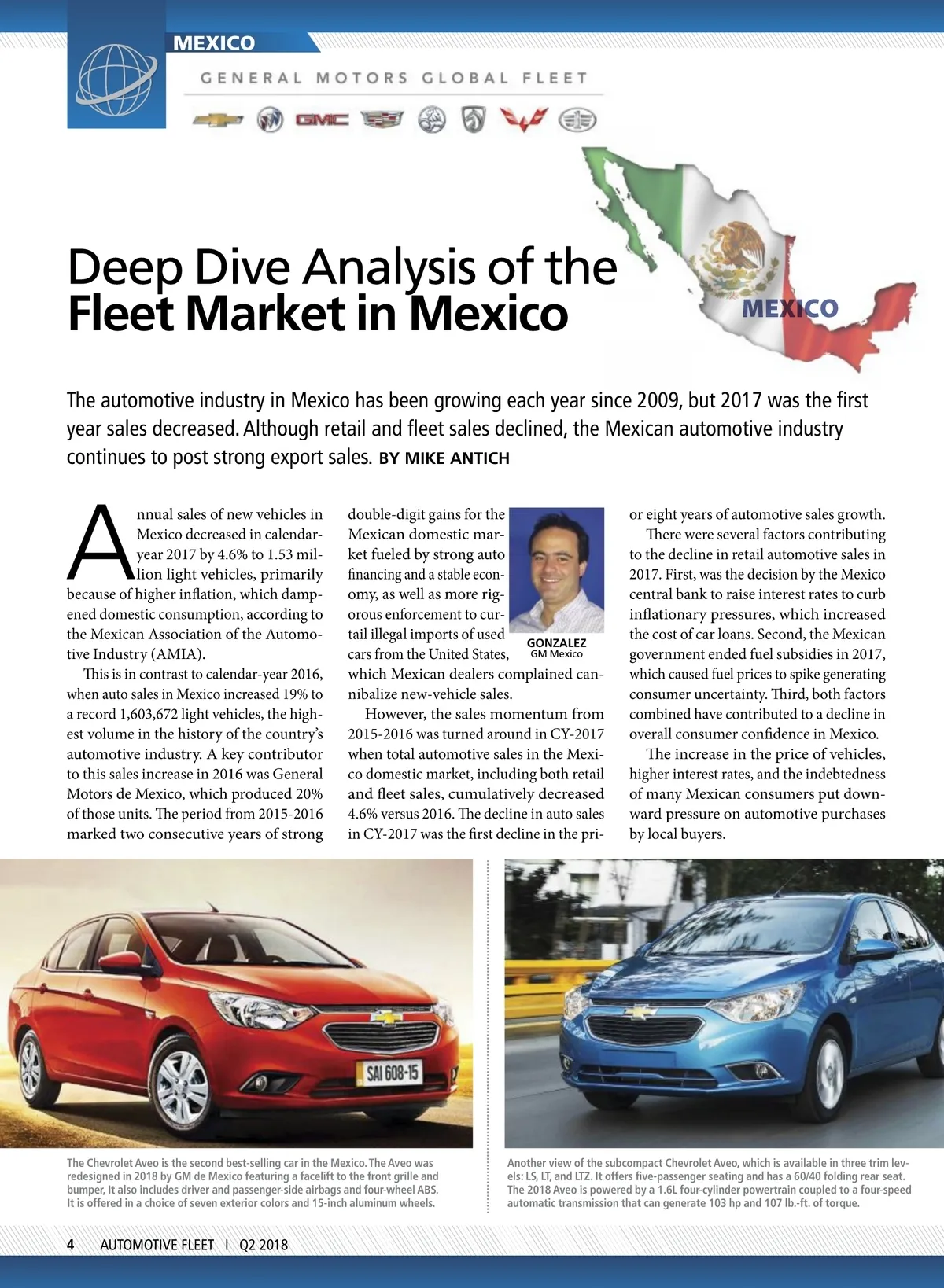 MEXICO

GENERAL MOTORS GLOBAL FLEET

GMC

MEXICO

Deep Dive Analysis of the Fleet Market in Mexico

The automotive industry in Mexico has been growing each year since 2009, but 2017 was the first year sales decreased. Although retail and fleet sales declined, the Mexican automotive industry continues to post strong export sales. BY MIKE ANTICH

Annual sales of new vehicles in Mexico decreased in calendar-year 2017 by 4.6% to 1.53 million light vehicles, primarily because of higher inflation, which dampened domestic consumption, according to the Mexican Association of the Automotive Industry (AMIA).

This is in contrast to calendar-year 2016, when auto sales in Mexico increased 19% to a record 1,603,672 light vehicles, the highest volume in the history of the country's automotive industry. A key contributor to this sales increase in 2016 was General Motors de Mexico, which produced 20% of those units. The period from 2015-2016 marked two consecutive years of strong double-digit gains for the Mexican domestic market fueled by strong auto financing and a stable economy, as well as more rigorous enforcement to curtail illegal imports of used cars from the United States, which Mexican dealers complained cannibalize new-vehicle sales.

GONZALEZ
GM Mexico

However, the sales momentum from 2015-2016 was turned around in CY-2017 when total automotive sales in the Mexico domestic market, including both retail and fleet sales, cumulatively decreased 4.6% versus 2016. The decline in auto sales in CY-2017 was the first decline in the prior eight years of automotive sales growth.

There were several factors contributing to the decline in retail automotive sales in 2017. First, was the decision by the Mexico central bank to raise interest rates to curb inflationary pressures, which increased the cost of car loans. Second, the Mexican government ended fuel subsidies in 2017, which caused fuel prices to spike generating consumer uncertainty. Third, both factors combined have contributed to a decline in overall consumer confidence in Mexico.

The increase in the price of vehicles, higher interest rates, and the indebtedness of many Mexican consumers put downward pressure on automotive purchases by local buyers.

SAI 608-15

The Chevrolet Aveo is the second best-selling car in the Mexico. The Aveo was redesigned in 2018 by GM de Mexico featuring a facelift to the front grille and bumper, It also includes driver and passenger-side airbags and four-wheel ABS. It is offered in a choice of seven exterior colors and 15-inch aluminum wheels.

Another view of the subcompact Chevrolet Aveo, which is available in three trim levels: LS, LT, and LTZ. It offers five-passenger seating and has a 60/40 folding rear seat. The 2018 Aveo is powered by a 1.6L four-cylinder powertrain coupled to a four-speed automatic transmission that can generate 103 hp and 107 lb.-ft. of torque.

4 AUTOMOTIVE FLEET I Q2 2018